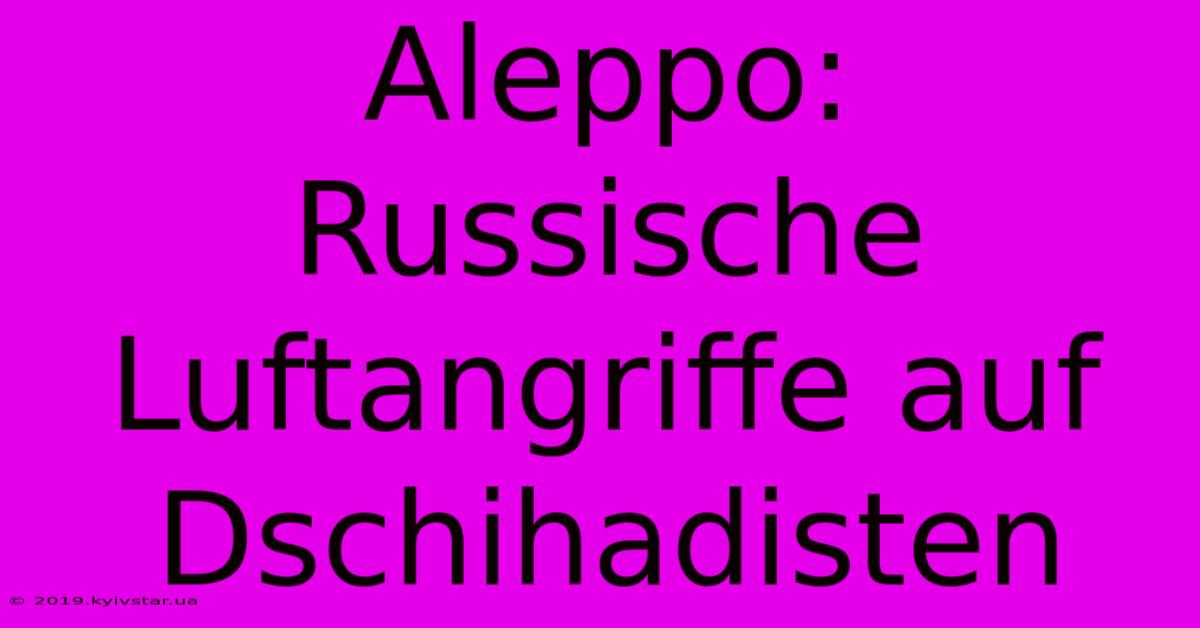 Aleppo: Russische Luftangriffe auf Dschihadisten

© 2019.kyivstar.ua